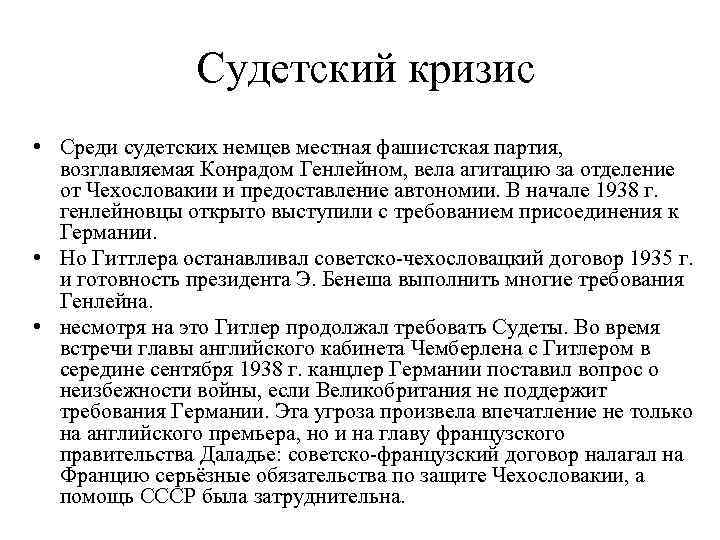 Судетский кризис

• Среди судетских немцев местная фашистская партия, возглавляемая Конрадом Генлейном, вела агитацию за отделение от Чехословакии и предоставление автономии. В начале 1938 г. генлейновцы открыто выступили с требованием присоединения к Германии.
• Но Гиттлера останавливал советско-чехословацкий договор 1935 г. и готовность президента Э. Бенеша выполнить многие требования Генлейна.
• несмотря на это Гитлер продолжал требовать Судеты. Во время встречи главы английского кабинета Чемберлена с Гитлером в середине сентября 1938 г. канцлер Германии поставил вопрос о неизбежности войны, если Великобритания не поддержит требования Германии. Эта угроза произвела впечатление не только на английского премьера, но и на главу французского правительства Даладье: советско-французский договор налагал на Францию серьёзные обязательства по защите Чехословакии, а помощь СССР была затруднительна.